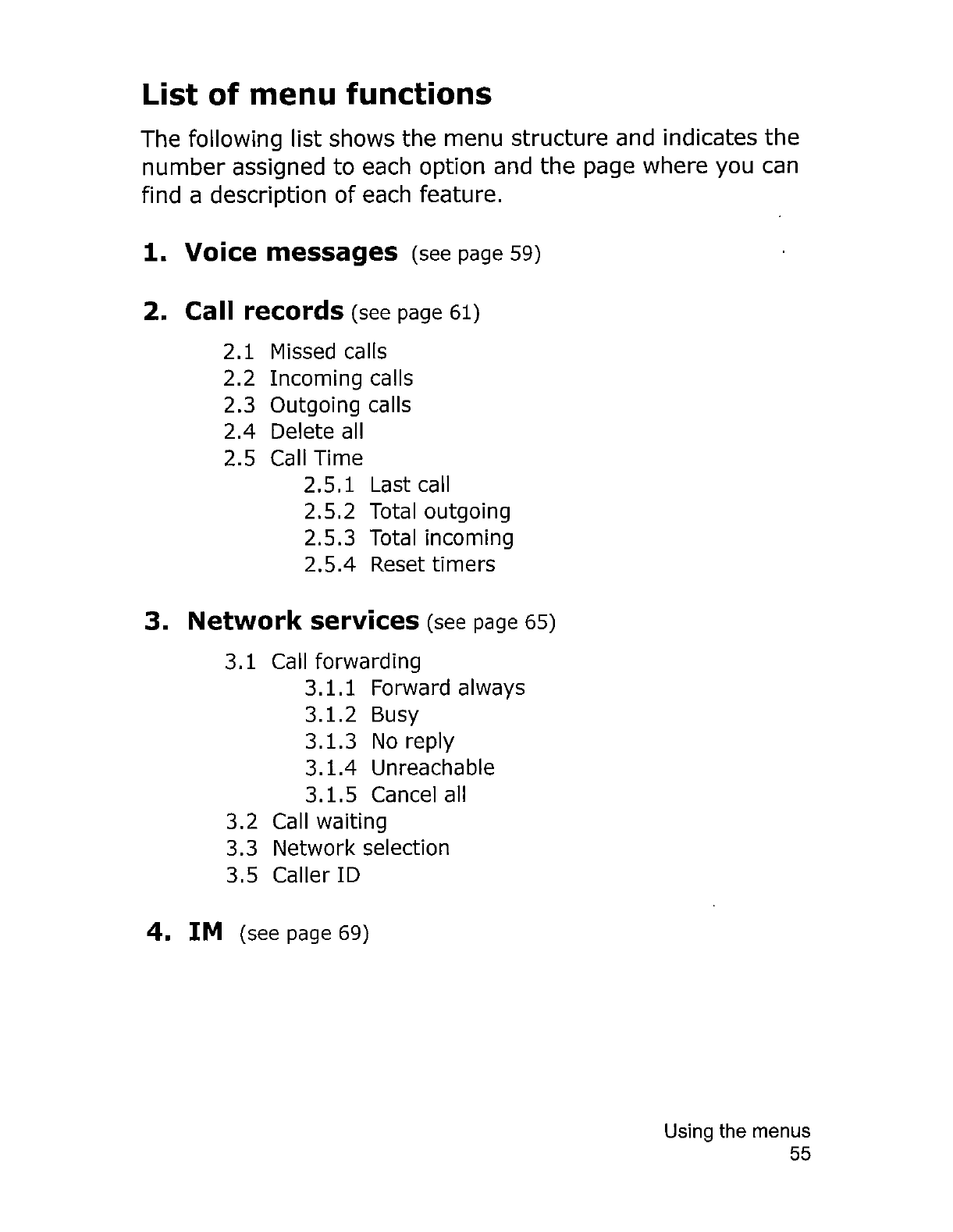 List of menu functions

The following list shows the menu structure and indicates the number assigned to each option and the page where you can find a description of each feature.

1. Voice messages (see page 59)

2. Call records (see page 61)

2.1 Missed calls
2.2 Incoming calls
2.3 Outgoing calls
2.4 Delete all
2.5 Call Time
2.5.1 Last call
2.5.2 Total outgoing
2.5.3 Total incoming
2.5.4 Reset timers

3. Network services (see page 65)

3.1 Call forwarding
3.1.1 Forward always
3.1.2 Busy
3.1.3 No reply
3.1.4 Unreachable
3.1.5 Cancel all
3.2 Call waiting
3.3 Network selection
3.5 Caller ID

4. IM (see page 69)

Using the menus
55